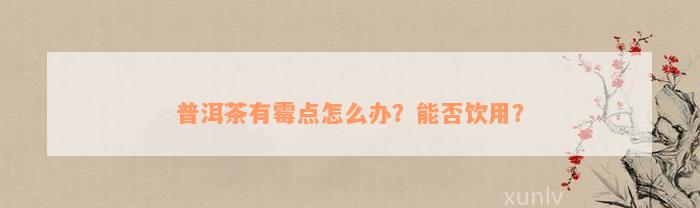 普洱茶有霉点怎么办？能否饮用？

xunlv